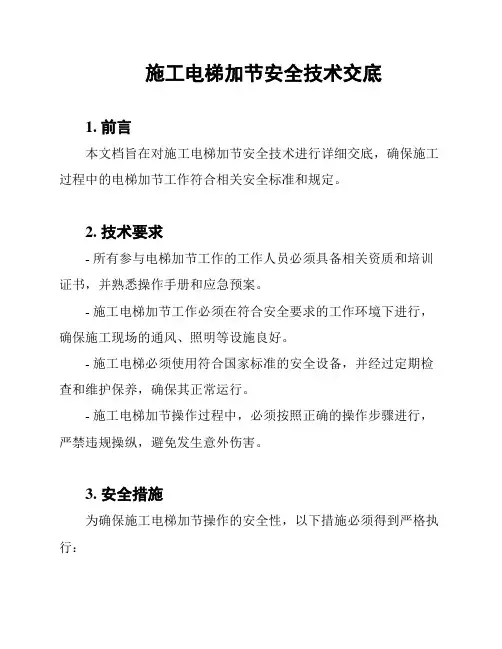 施工电梯加节安全技术交底

1. 前言

本文档旨在对施工电梯加节安全技术进行详细交底，确保施工过程中的电梯加节工作符合相关安全标准和规定。

2. 技术要求

- 所有参与电梯加节工作的工作人员必须具备相关资质和培训证书，并熟悉操作手册和应急预案。

- 施工电梯加节工作必须在符合安全要求的工作环境下进行，确保施工现场的通风、照明等设施良好。

- 施工电梯必须使用符合国家标准的安全设备，并经过定期检查和维护保养，确保其正常运行。

- 施工电梯加节操作过程中，必须按照正确的操作步骤进行，严禁违规操纵，避免发生意外伤害。

3. 安全措施

为确保施工电梯加节操作的安全性，以下措施必须得到严格执行：